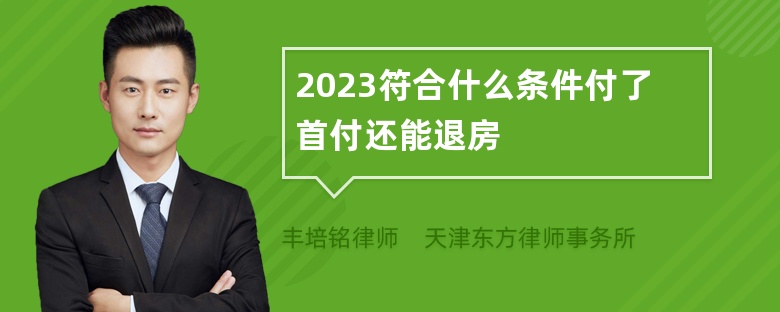 2023符合什么条件付了首付还能退房

丰培铭律师　天津东方律师事务所